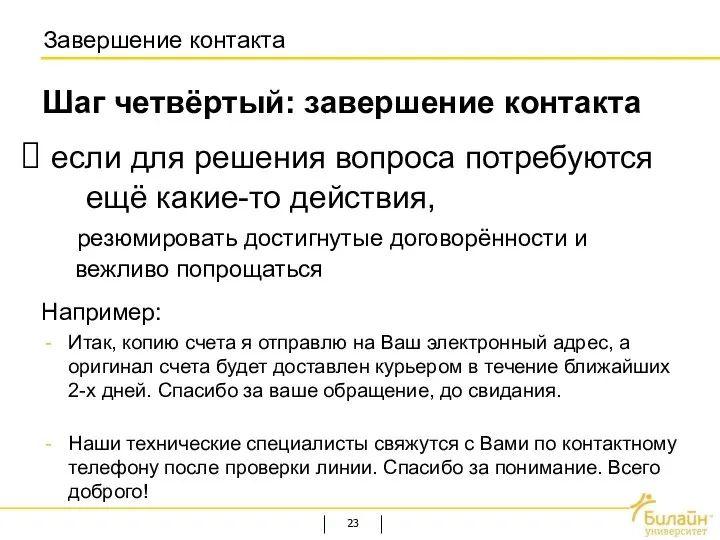 Завершение контакта

Шаг четвёртый: завершение контакта

 если для решения вопроса потребуются ещё какие-то действия,

резюмировать достигнутые договорённости и вежливо попрощаться

Например:

- Итак, копию счета я отправлю на Ваш электронный адрес, а оригинал счета будет доставлен курьером в течение ближайших 2-х дней. Спасибо за ваше обращение, до свидания.

- Наши технические специалисты свяжутся с Вами по контактному телефону после проверки линии. Спасибо за понимание. Всего доброго!

23

Билайн университет